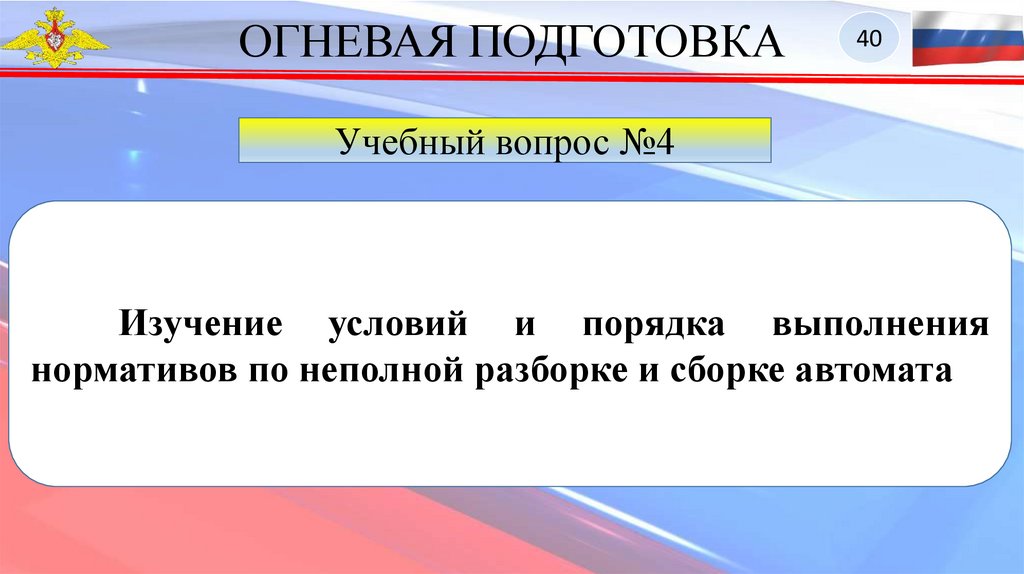 ОГНЕВАЯ ПОДГОТОВКА

40

Учебный вопрос №4

Изучение условий и порядка выполнения нормативов по неполной разборке и сборке автомата